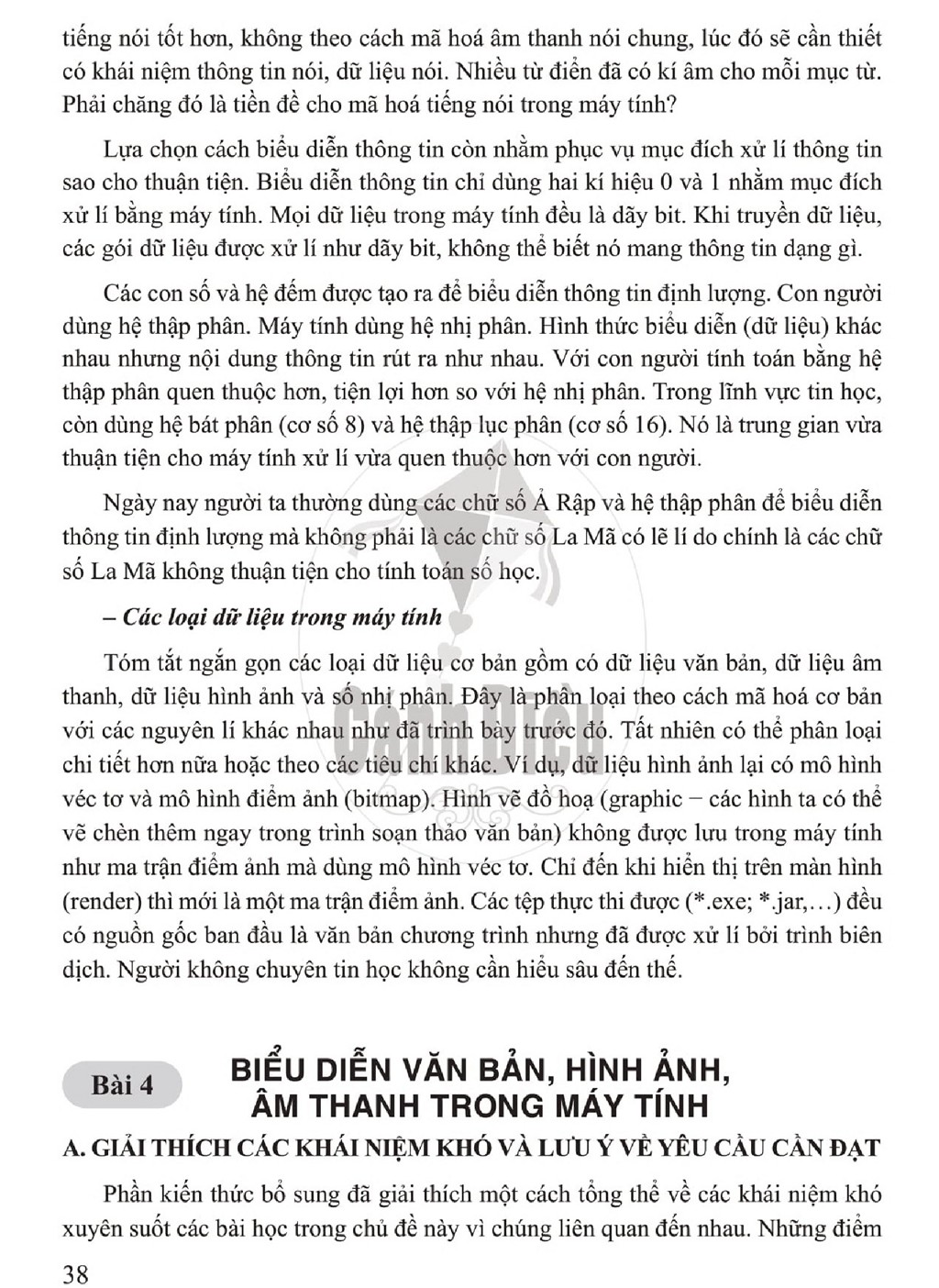 tiếng nói tốt hơn, không theo cách mã hoá âm thanh nói chung, lúc đó sẽ cần thiết có khái niệm thông tin nói, dữ liệu nói. Nhiều từ điển đã có kí âm cho mỗi mục từ. Phải chăng đó là tiền đề cho mã hoá tiếng nói trong máy tính?

Lựa chọn cách biểu diễn thông tin còn nhằm phục vụ mục đích xử lí thông tin sao cho thuận tiện. Biểu diễn thông tin chỉ dùng hai kí hiệu 0 và 1 nhằm mục đích xử lí bằng máy tính. Mọi dữ liệu trong máy tính đều là dãy bit. Khi truyền dữ liệu, các gói dữ liệu được xử lí như dãy bit, không thể biết nó mang thông tin dạng gì.

Các con số và hệ đếm được tạo ra để biểu diễn thông tin định lượng. Con người dùng hệ thập phân. Máy tính dùng hệ nhị phân. Hình thức biểu diễn (dữ liệu) khác nhau nhưng nội dung thông tin rút ra như nhau. Với con người tính toán bằng hệ thập phân quen thuộc hơn, tiện lợi hơn so với hệ nhị phân. Trong lĩnh vực tin học, còn dùng hệ bát phân (cơ số 8) và hệ thập lục phân (cơ số 16). Nó là trung gian vừa thuận tiện cho máy tính xử lí vừa quen thuộc hơn với con người.

Ngày nay người ta thường dùng các chữ số Ả Rập và hệ thập phân để biểu diễn thông tin định lượng mà không phải là các chữ số La Mã có lẽ lí do chính là các chữ số La Mã không thuận tiện cho tính toán số học.

– Các loại dữ liệu trong máy tính

Tóm tắt ngắn gọn các loại dữ liệu cơ bản gồm có dữ liệu văn bản, dữ liệu âm thanh, dữ liệu hình ảnh và số nhị phân. Đây là phân loại theo cách mã hoá cơ bản với các nguyên lí khác nhau như đã trình bày trước đó. Tất nhiên có thể phân loại chi tiết hơn nữa hoặc theo các tiêu chí khác. Ví dụ, dữ liệu hình ảnh lại có mô hình véc tơ và mô hình điểm ảnh (bitmap). Hình vẽ đồ hoạ (graphic – các hình ta có thể vẽ chèn thêm ngay trong trình soạn thảo văn bản) không được lưu trong máy tính như ma trận điểm ảnh mà dùng mô hình véc tơ. Chỉ đến khi hiển thị trên màn hình (render) thì mới là một ma trận điểm ảnh. Các tệp thực thi được (*.exe; *.jar,...) đều có nguồn gốc ban đầu là văn bản chương trình nhưng đã được xử lí bởi trình biên dịch. Người không chuyên tin học không cần hiểu sâu đến thế.

Bài 4
BIỂU DIỄN VĂN BẢN, HÌNH ẢNH, ÂM THANH TRONG MÁY TÍNH

A. GIẢI THÍCH CÁC KHÁI NIỆM KHÓ VÀ LƯU Ý VỀ YÊU CẦU CẦN ĐẠT

Phần kiến thức bổ sung đã giải thích một cách tổng thể về các khái niệm khó xuyên suốt các bài học trong chủ đề này vì chúng liên quan đến nhau. Những điểm

38

Cánh Diều